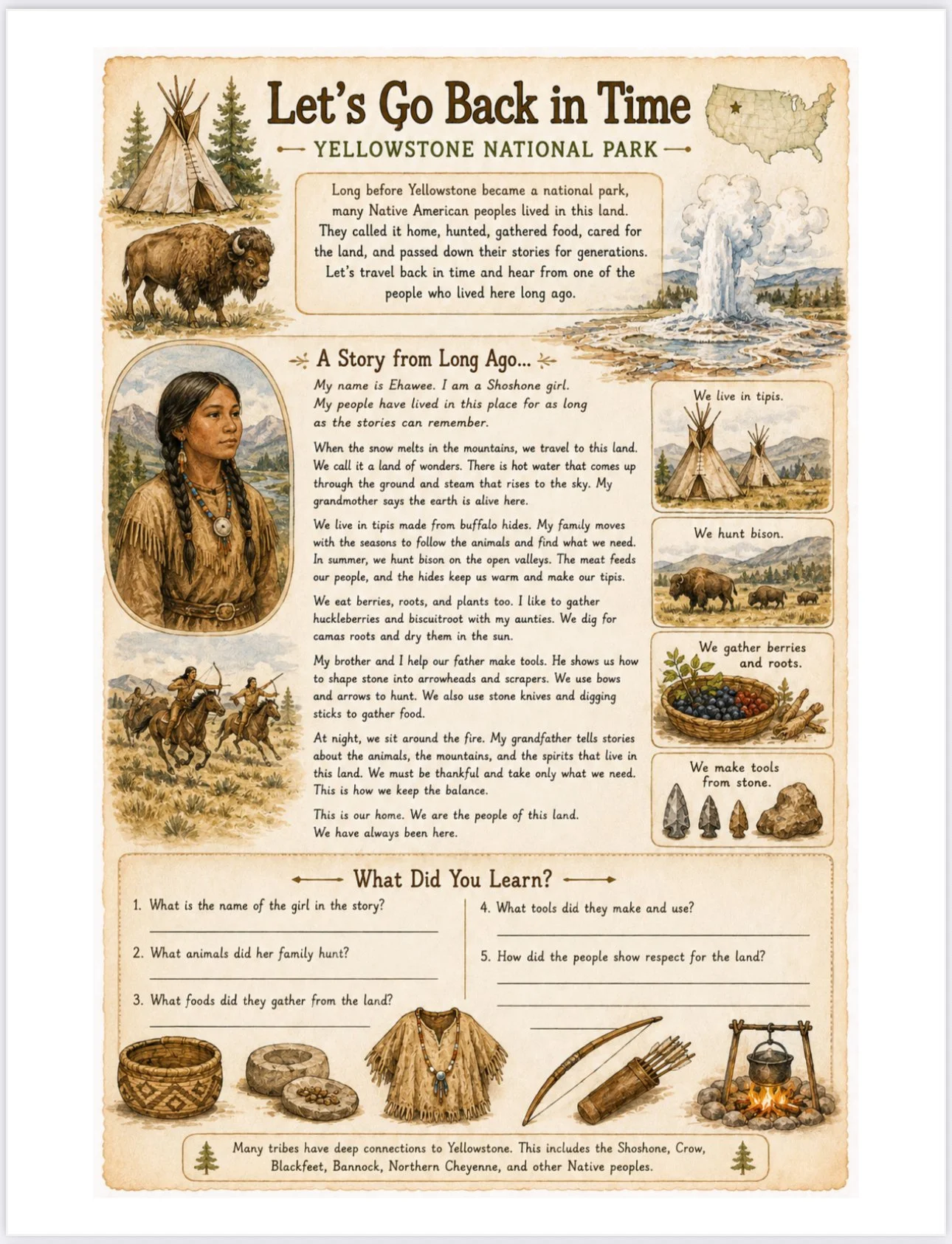 Let's Go Back in Time

YELLOWSTONE NATIONAL PARK

Long before Yellowstone became a national park, many Native American peoples lived in this land. They called it home, hunted, gathered food, cared for the land, and passed down their stories for generations. Let's travel back in time and hear from one of the people who lived here long ago.

A Story from Long Ago...

My name is Ehawee. I am a Shoshone girl. My people have lived in this place for as long as the stories can remember.

When the snow melts in the mountains, we travel to this land. We call it a land of wonders. There is hot water that comes up through the ground and steam that rises to the sky. My grandmother says the earth is alive here.

We live in tipis made from buffalo hides. My family moves with the seasons to follow the animals and find what we need. In summer, we hunt bison on the open valleys. The meat feeds our people, and the hides keep us warm and make our tipis.

We eat berries, roots, and plants too. I like to gather huckleberries and biscuitroot with my aunties. We dig for camas roots and dry them in the sun.

My brother and I help our father make tools. He shows us how to shape stone into arrowheads and scrapers. We use bows and arrows to hunt. We also use stone knives and digging sticks to gather food.

At night, we sit around the fire. My grandfather tells stories about the animals, the mountains, and the spirits that live in this land. We must be thankful and take only what we need. This is how we keep the balance.

This is our home. We are the people of this land. We have always been here.

We live in tipis.

We hunt bison.

We gather berries and roots.

We make tools from stone.

What Did You Learn?

1. What is the name of the girl in the story?

2. What animals did her family hunt?

3. What foods did they gather from the land?

4. What tools did they make and use?

5. How did the people show respect for the land?

Many tribes have deep connections to Yellowstone. This includes the Shoshone, Crow, Blackfeet, Bannock, Northern Cheyenne, and other Native peoples.